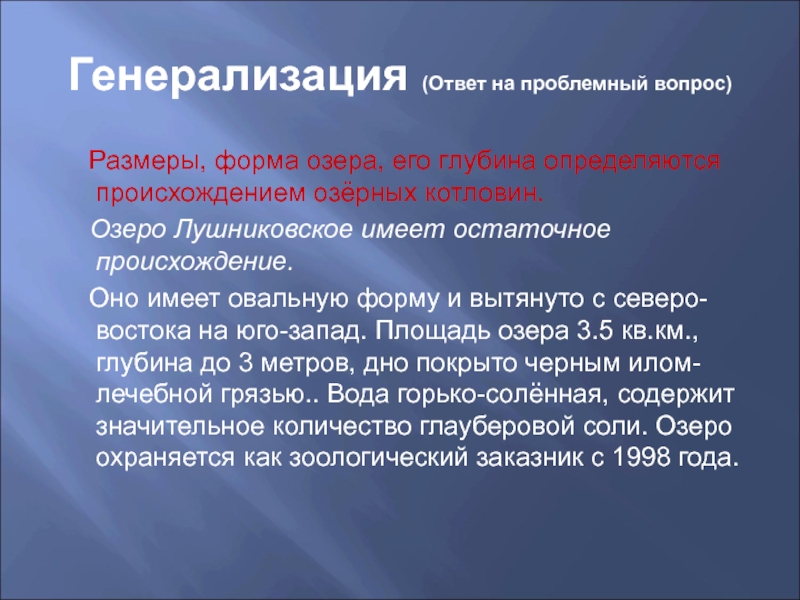 Генерализация (Ответ на проблемный вопрос)

Размеры, форма озера, его глубина определяются происхождением озёрных котловин.

Озеро Лушниковское имеет остаточное происхождение.

Оно имеет овальную форму и вытянуто с северо-востока на юго-запад. Площадь озера 3.5 кв.км., глубина до 3 метров, дно покрыто черным илом-лечебной грязью.. Вода горько-солённая, содержит значительное количество глауберовой соли. Озеро охраняется как зоологический заказник с 1998 года.